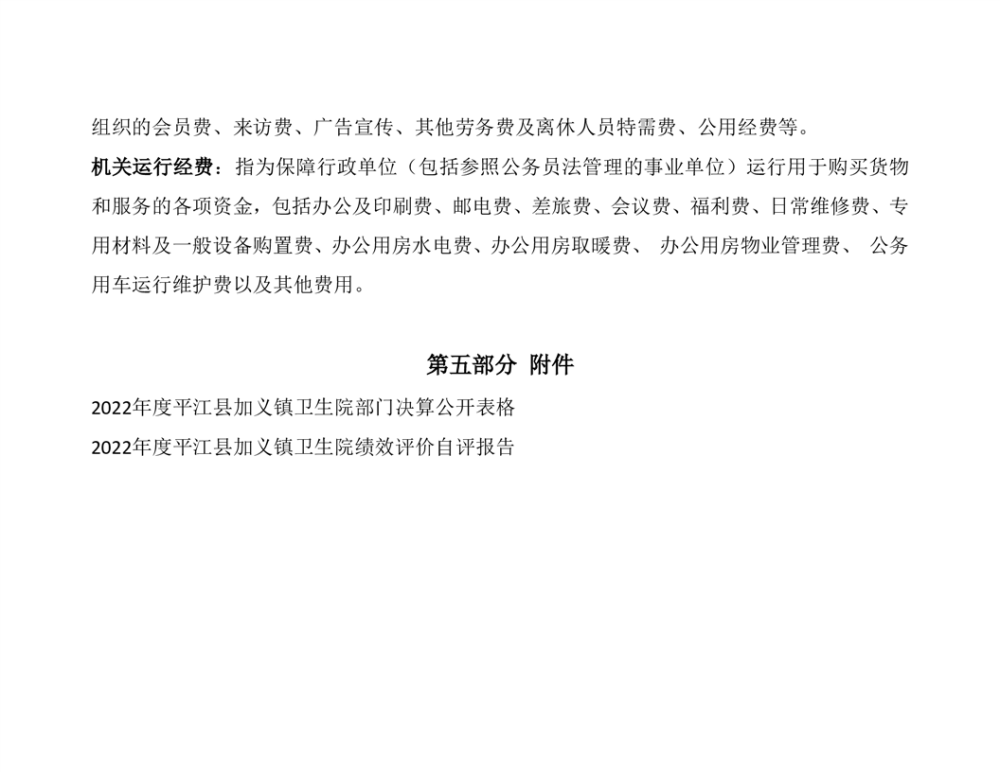 组织的会员费、来访费、广告宣传、其他劳务费及离休人员特需费、公用经费等。

机关运行经费：指为保障行政单位（包括参照公务员法管理的事业单位）运行用于购买货物和服务的各项资金，包括办公及印刷费、邮电费、差旅费、会议费、福利费、日常维修费、专用材料及一般设备购置费、办公用房水电费、办公用房取暖费、办公用房物业管理费、公务用车运行维护费以及其他费用。

第五部分 附件

2022年度平江县加义镇卫生院部门决算公开表格

2022年度平江县加义镇卫生院绩效评价自评报告